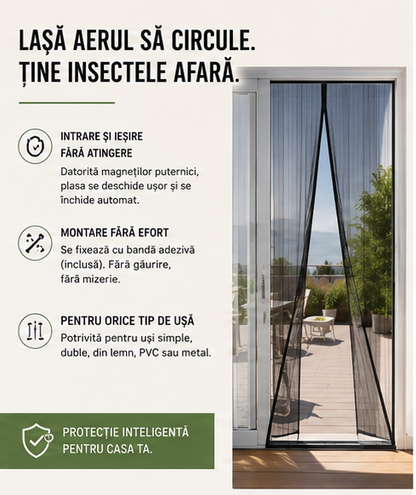 LAȘĂ AERUL SĂ CIRCULE.
ȚINE INSECTELE AFARĂ.

INTRARE ȘI IEȘIRE
FĂRĂ ATINGERE
Datorită magneților puternici, plasa se deschide ușor și se închide automat.

MONTARE FĂRĂ EFORT
Se fixează cu bandă adezivă (inclusă). Fără găurire, fără mizerie.

PENTRU ORICE TIP DE UȘĂ
Potrivită pentru uși simple, duble, din lemn, PVC sau metal.

PROTECȚIE INTELIGENTĂ
PENTRU CASA TA.